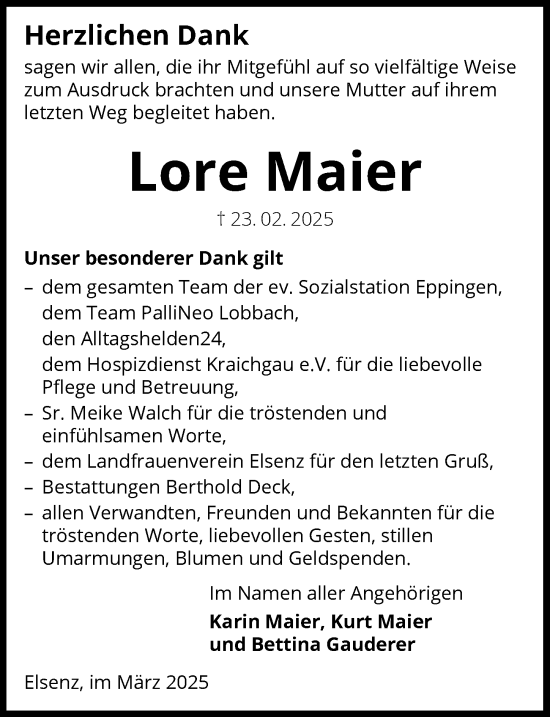 Herzlichen Dank

sagen wir allen, die ihr Mitgefühl auf so vielfältige Weise zum Ausdruck brachten und unsere Mutter auf ihrem letzten Weg begleitet haben.

Lore Maier

† 23. 02. 2025

Unser besonderer Dank gilt

– dem gesamten Team der ev. Sozialstation Eppingen,
dem Team PalliNeo Lobbach,
den Alltagshelden24,
dem Hospizdienst Kraichgau e.V. für die liebevolle Pflege und Betreuung,
– Sr. Meike Walch für die tröstenden und einfühlsamen Worte,
– dem Landfrauenverein Elsenz für den letzten Gruß,
– Bestattungen Berthold Deck,
– allen Verwandten, Freunden und Bekannten für die tröstenden Worte, liebevollen Gesten, stillen Umarmungen, Blumen und Geldspenden.

Im Namen aller Angehörigen
Karin Maier, Kurt Maier
und Bettina Gauderer

Elsenz, im März 2025